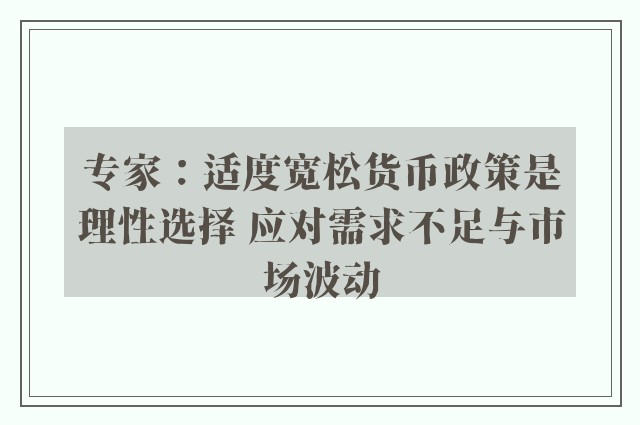 专家：适度宽松货币政策是理性选择 应对需求不足与市场波动